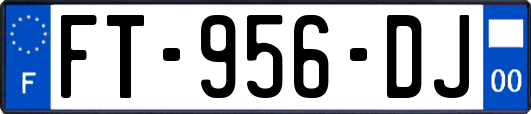 F
FT-956-DJ
00